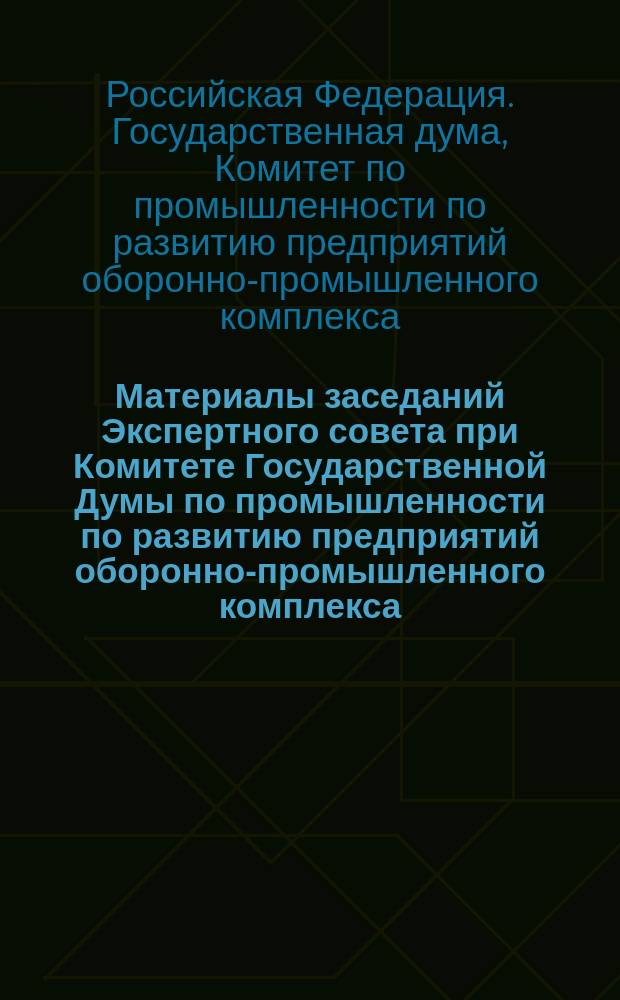 Российская Федерация. Государственная дума, Комитет по промышленности по развитию предприятий оборонно-промышленного комплекса

Материалы заседаний Экспертного совета при Комитете Государственной Думы по промышленности по развитию предприятий оборонно-промышленного комплекса